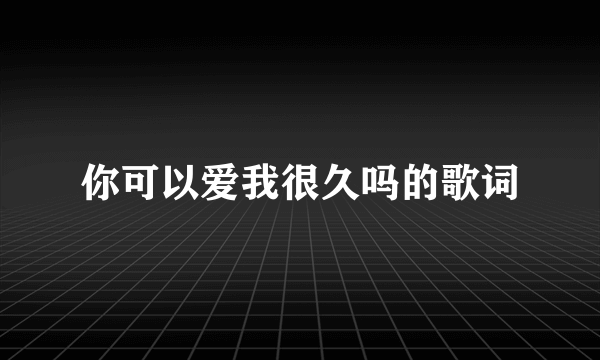 你可以爱我很久吗的歌词